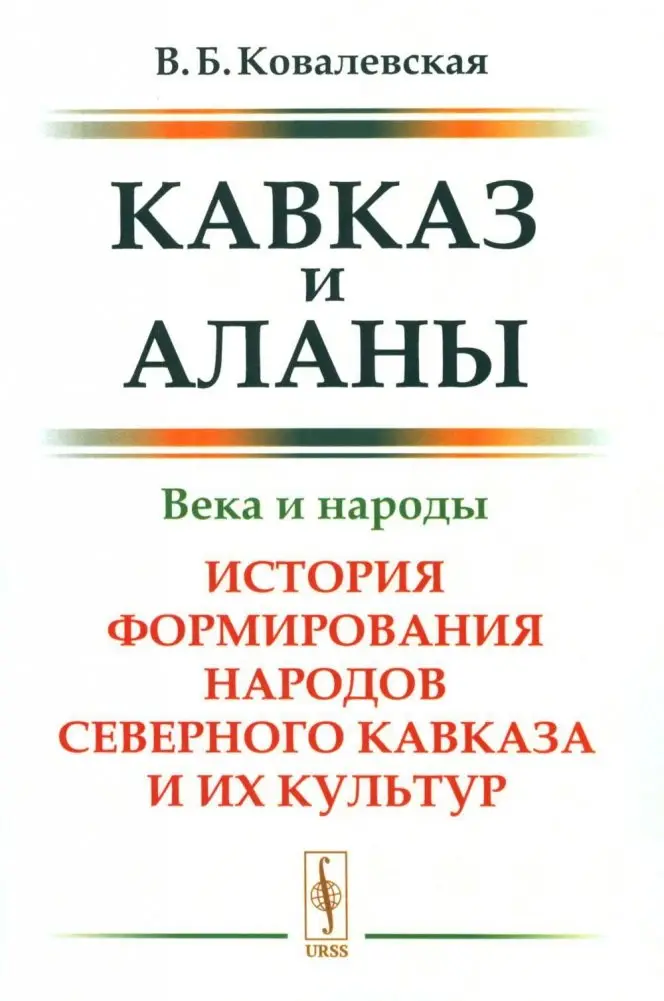 В. Б. Ковалевская

КАВКАЗ
И
АЛАНЫ

Века и народы

ИСТОРИЯ ФОРМИРОВАНИЯ НАРОДОВ СЕВЕРНОГО КАВКАЗА И ИХ КУЛЬТУР

URSS